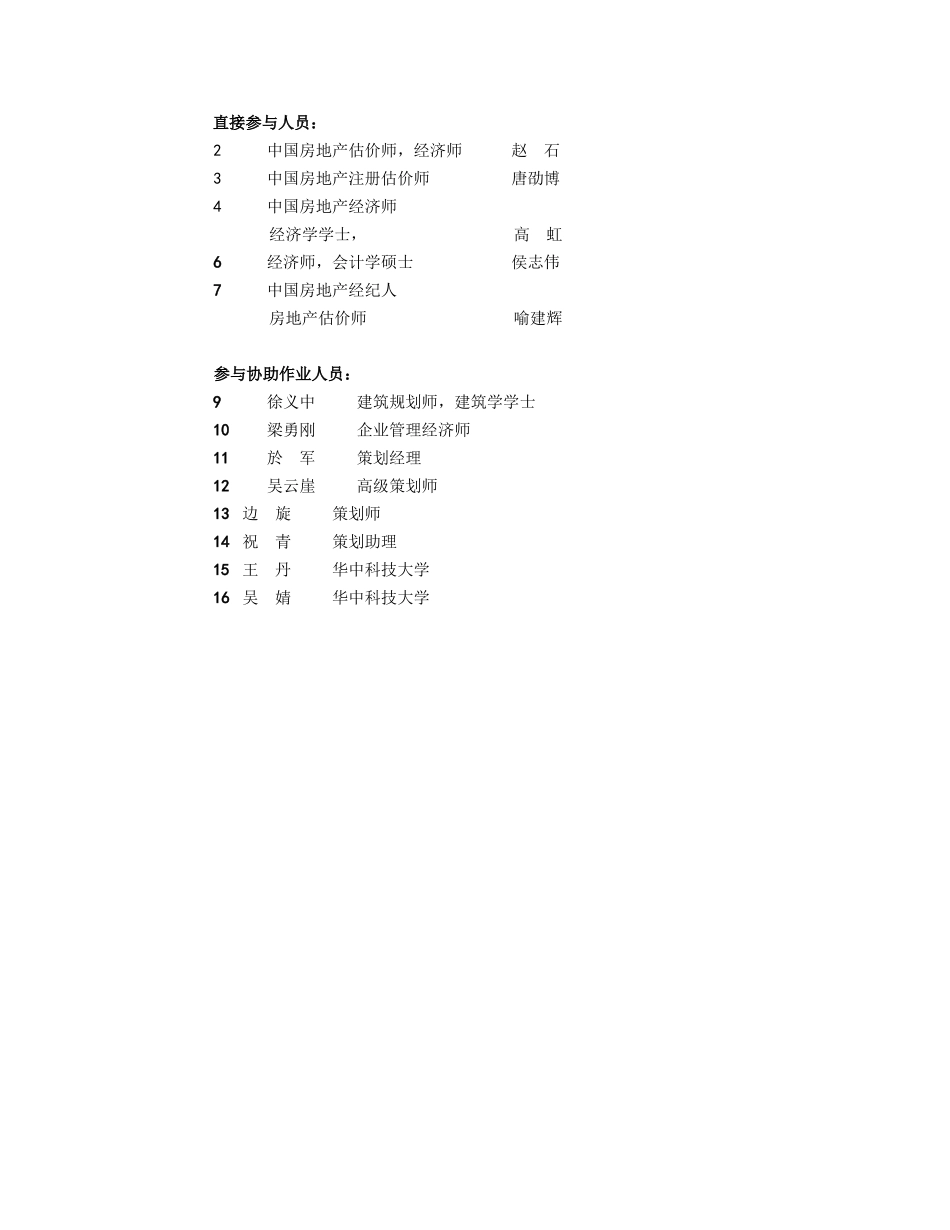 直接参与人员：

2 中国房地产估价师，经济师 赵 石
3 中国房地产注册估价师 唐劭博
4 中国房地产经济师
经济学学士， 高 虹
6 经济师，会计学硕士 侯志伟
7 中国房地产经纪人
房地产估价师 喻建辉

参与协助作业人员：

9 徐义中 建筑规划师，建筑学学士
10 梁勇刚 企业管理经济师
11 於 军 策划经理
12 吴云崖 高级策划师
13 边 旋 策划师
14 祝 青 策划助理
15 王 丹 华中科技大学
16 吴 婧 华中科技大学